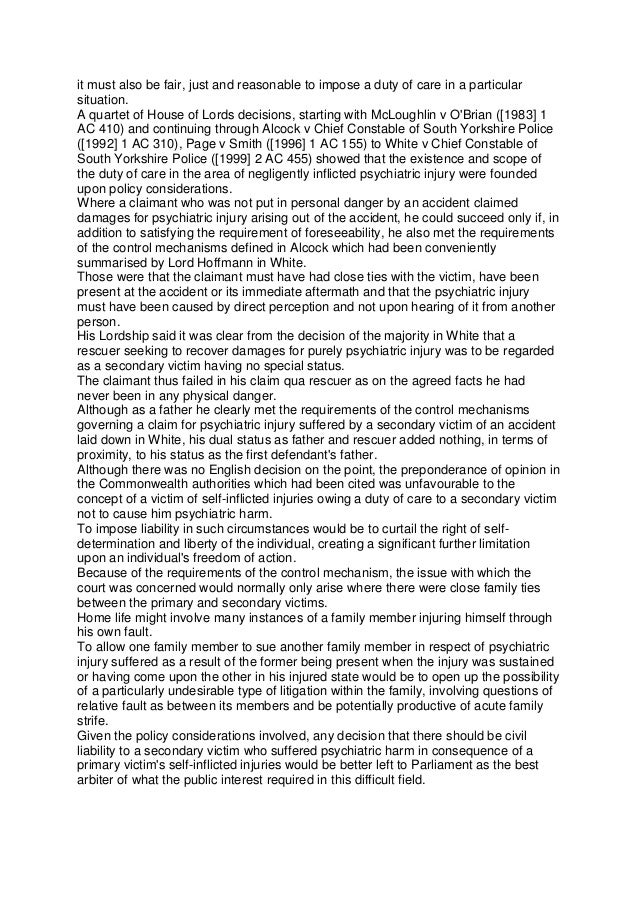 it must also be fair, just and reasonable to impose a duty of care in a particular situation.
A quartet of House of Lords decisions, starting with McLoughlin v O'Brian ([1983] 1 AC 410) and continuing through Alcock v Chief Constable of South Yorkshire Police ([1992] 1 AC 310), Page v Smith ([1996] 1 AC 155) to White v Chief Constable of South Yorkshire Police ([1999] 2 AC 455) showed that the existence and scope of the duty of care in the area of negligently inflicted psychiatric injury were founded upon policy considerations.
Where a claimant who was not put in personal danger by an accident claimed damages for psychiatric injury arising out of the accident, he could succeed only if, in addition to satisfying the requirement of foreseeability, he also met the requirements of the control mechanisms defined in Alcock which had been conveniently summarised by Lord Hoffmann in White.
Those were that the claimant must have had close ties with the victim, have been present at the accident or its immediate aftermath and that the psychiatric injury must have been caused by direct perception and not upon hearing of it from another person.
His Lordship said it was clear from the decision of the majority in White that a rescuer seeking to recover damages for purely psychiatric injury was to be regarded as a secondary victim having no special status.
The claimant thus failed in his claim qua rescuer as on the agreed facts he had never been in any physical danger.
Although as a father he clearly met the requirements of the control mechanisms governing a claim for psychiatric injury suffered by a secondary victim of an accident laid down in White, his dual status as father and rescuer added nothing, in terms of proximity, to his status as the first defendant's father.
Although there was no English decision on the point, the preponderance of opinion in the Commonwealth authorities which had been cited was unfavourable to the concept of a victim of self-inflicted injuries owing a duty of care to a secondary victim not to cause him psychiatric harm.
To impose liability in such circumstances would be to curtail the right of self-determination and liberty of the individual, creating a significant further limitation upon an individual's freedom of action.
Because of the requirements of the control mechanism, the issue with which the court was concerned would normally only arise where there were close family ties between the primary and secondary victims.
Home life might involve many instances of a family member injuring himself through his own fault.
To allow one family member to sue another family member in respect of psychiatric injury suffered as a result of the former being present when the injury was sustained or having come upon the other in his injured state would be to open up the possibility of a particularly undesirable type of litigation within the family, involving questions of relative fault as between its members and be potentially productive of acute family strife.
Given the policy considerations involved, any decision that there should be civil liability to a secondary victim who suffered psychiatric harm in consequence of a primary victim's self-inflicted injuries would be better left to Parliament as the best arbiter of what the public interest required in this difficult field.